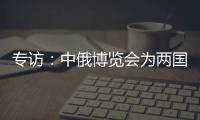 专访：中俄博览会为两国